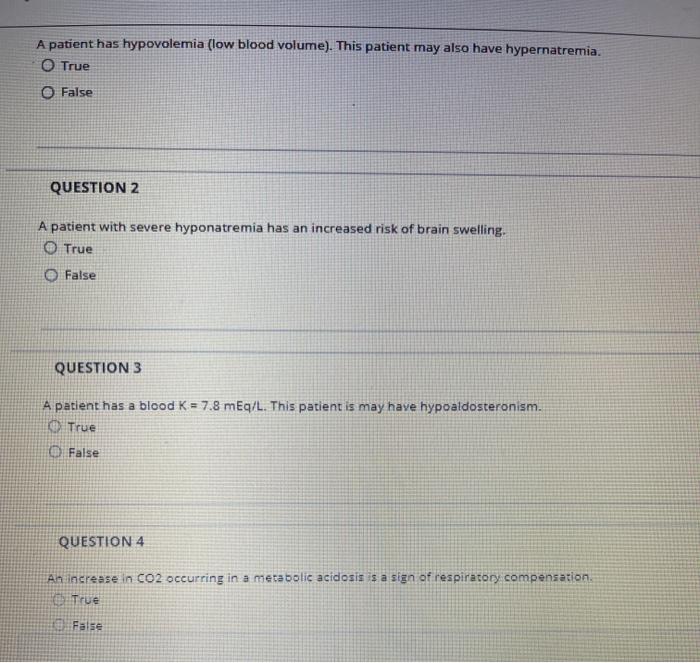 A patient has hypovolemia (low blood volume). This patient may also have hypernatremia.

True

False

QUESTION 2

A patient with severe hyponatremia has an increased risk of brain swelling.

True

False

QUESTION 3

A patient has a blood K = 7.8 mEq/L. This patient is may have hypoaldosteronism.

True

False

QUESTION 4

An increase in CO2 occurring in a metabolic acidosis is a sign of respiratory compensation.

True

False